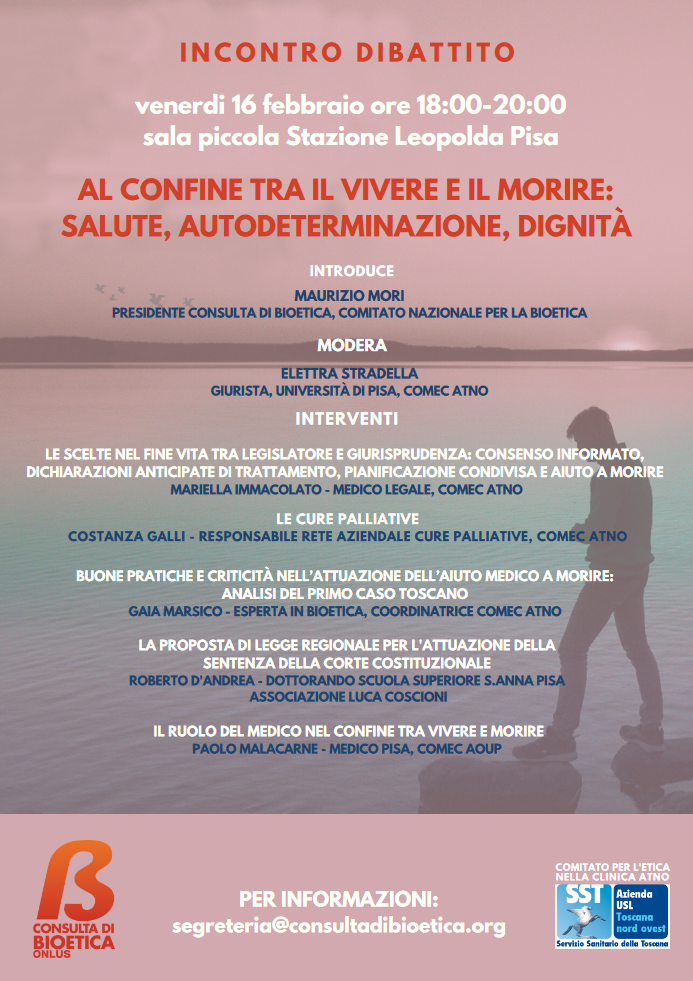 INCONTRO DIBATTITO

venerdi 16 febbraio ore 18:00-20:00
sala piccola Stazione Leopolda Pisa

AL CONFINE TRA IL VIVERE E IL MORIRE:
SALUTE, AUTODETERMINAZIONE, DIGNITÀ

INTRODUCE
MAURIZIO MORI
PRESIDENTE CONSULTA DI BIOETICA, COMITATO NAZIONALE PER LA BIOETICA

MODERA
ELETTRA STRADELLA
GIURISTA, UNIVERSITÀ DI PISA, COMEC ATNO

INTERVENTI

LE SCELTE NEL FINE VITA TRA LEGISLATORE E GIURISPRUDENZA: CONSENSO INFORMATO, DICHIARAZIONI ANTICIPATE DI TRATTAMENTO, PIANIFICAZIONE CONDIVISA E AIUTO A MORIRE
MARIELLA IMMACOLATO - MEDICO LEGALE, COMEC ATNO

LE CURE PALLIATIVE
COSTANZA GALLI - RESPONSABILE RETE AZIENDALE CURE PALLIATIVE, COMEC ATNO

BUONE PRATICHE E CRITICITÀ NELL'ATTUAZIONE DELL'AIUTO MEDICO A MORIRE: ANALISI DEL PRIMO CASO TOSCANO
GAIA MARSICO - ESPERTA IN BIOETICA, COORDINATRICE COMEC ATNO

LA PROPOSTA DI LEGGE REGIONALE PER L'ATTUAZIONE DELLA SENTENZA DELLA CORTE COSTITUZIONALE
ROBERTO D'ANDREA - DOTTORANDO SCUOLA SUPERIORE S.ANNA PISA
ASSOCIAZIONE LUCA COSCIONI

IL RUOLO DEL MEDICO NEL CONFINE TRA VIVERE E MORIRE
PAOLO MALACARNE - MEDICO PISA, COMEC AOUP

CONSULTA DI BIOETICA ONLUS

PER INFORMAZIONI:
segreteria@consultadibioetica.org

COMITATO PER L'ETICA NELLA CLINICA ATNO
SST
Azienda USL Toscana nord ovest
Servizio Sanitario della Toscana